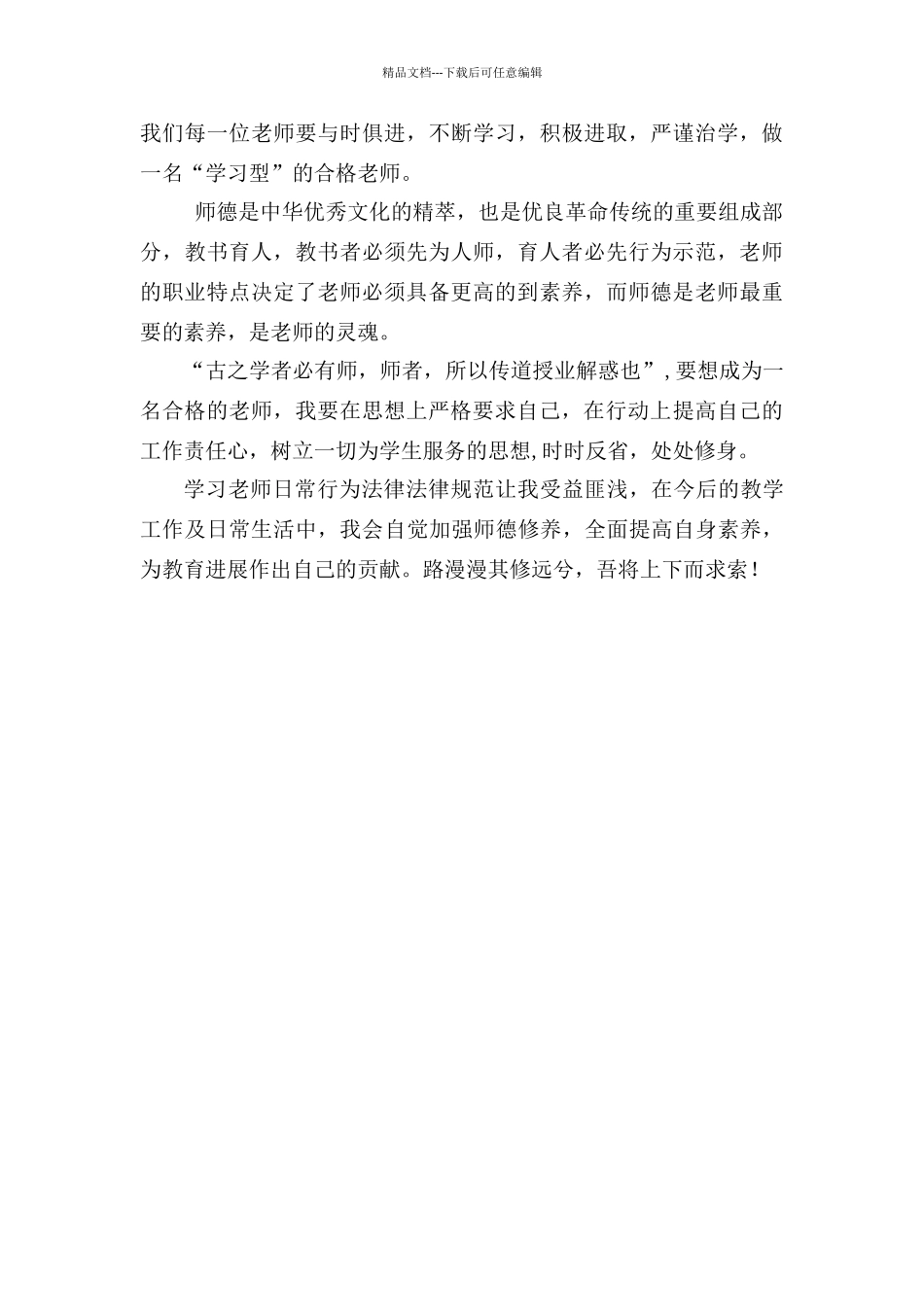 精品文档---下载后可任意编辑

我们每一位老师要与时俱进，不断学习，积极进取，严谨治学，做一名“学习型”的合格老师。

师德是中华优秀文化的精萃，也是优良革命传统的重要组成部分，教书育人，教书者必须先为人师，育人者必先行为示范，老师的职业特点决定了老师必须具备更高的到素养，而师德是老师最重要的素养，是老师的灵魂。

“古之学者必有师，师者，所以传道授业解惑也”，要想成为一名合格的老师，我要在思想上严格要求自己，在行动上提高自己的工作责任心，树立一切为学生服务的思想，时时反省，处处修身。

学习老师日常行为法律法律规范让我受益匪浅，在今后的教学工作及日常生活中，我会自觉加强师德修养，全面提高自身素养，为教育进展作出自己的贡献。路漫漫其修远兮，吾将上下而求索！